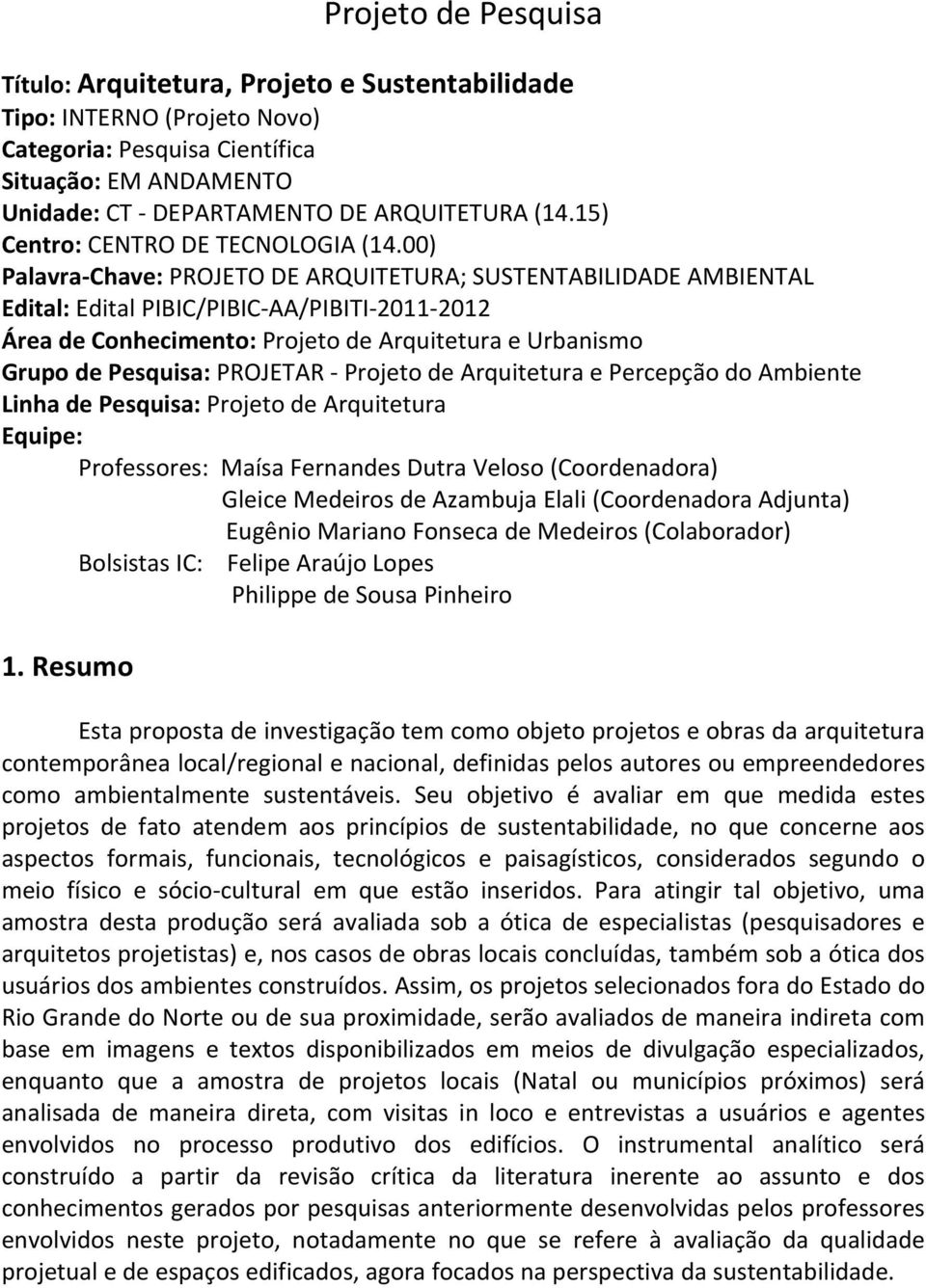 Projeto de Pesquisa

Título: Arquitetura, Projeto e Sustentabilidade
Tipo: INTERNO (Projeto Novo)
Categoria: Pesquisa Científica
Situação: EM ANDAMENTO
Unidade: CT - DEPARTAMENTO DE ARQUITETURA (14.15)
Centro: CENTRO DE TECNOLOGIA (14.00)
Palavra-Chave: PROJETO DE ARQUITETURA; SUSTENTABILIDADE AMBIENTAL
Edital: Edital PIBIC/PIBIC-AA/PIBITI-2011-2012
Área de Conhecimento: Projeto de Arquitetura e Urbanismo
Grupo de Pesquisa: PROJETAR - Projeto de Arquitetura e Percepção do Ambiente
Linha de Pesquisa: Projeto de Arquitetura
Equipe:
Professores: Maísa Fernandes Dutra Veloso (Coordenadora)
Gleice Medeiros de Azambuja Elali (Coordenadora Adjunta)
Eugênio Mariano Fonseca de Medeiros (Colaborador)
Bolsistas IC: Felipe Araújo Lopes
Philippe de Sousa Pinheiro

1. Resumo

Esta proposta de investigação tem como objeto projetos e obras da arquitetura contemporânea local/regional e nacional, definidas pelos autores ou empreendedores como ambientalmente sustentáveis. Seu objetivo é avaliar em que medida estes projetos de fato atendem aos princípios de sustentabilidade, no que concerne aos aspectos formais, funcionais, tecnológicos e paisagísticos, considerados segundo o meio físico e sócio-cultural em que estão inseridos. Para atingir tal objetivo, uma amostra desta produção será avaliada sob a ótica de especialistas (pesquisadores e arquitetos projetistas) e, nos casos de obras locais concluídas, também sob a ótica dos usuários dos ambientes construídos. Assim, os projetos selecionados fora do Estado do Rio Grande do Norte ou de sua proximidade, serão avaliados de maneira indireta com base em imagens e textos disponibilizados em meios de divulgação especializados, enquanto que a amostra de projetos locais (Natal ou municípios próximos) será analisada de maneira direta, com visitas in loco e entrevistas a usuários e agentes envolvidos no processo produtivo dos edifícios. O instrumental analítico será construído a partir da revisão crítica da literatura inerente ao assunto e dos conhecimentos gerados por pesquisas anteriormente desenvolvidas pelos professores envolvidos neste projeto, notadamente no que se refere à avaliação da qualidade projetual e de espaços edificados, agora focados na perspectiva da sustentabilidade.